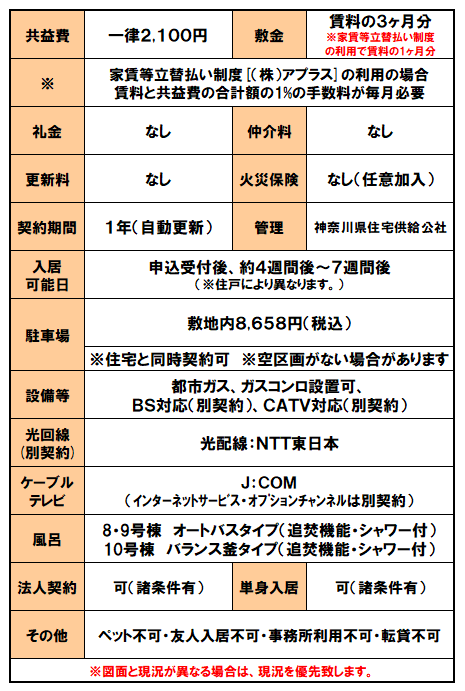 | 共益費 | 一律2,100円 | 敷金 | 賃料の3ヶ月分 ※家賃等立替払い制度の利用で賃料の1ヶ月分 |
|---|---|---|---|
| ※ | 家賃等立替払い制度［(株)アプラス］の利用の場合 賃料と共益費の合計額の1%の手数料が毎月必要 | | |
| 礼金 | なし | 仲介料 | なし |
| 更新料 | なし | 火災保険 | なし(任意加入) |
| 契約期間 | 1年(自動更新) | 管理 | 神奈川県住宅供給公社 |
| 入居可能日 | 申込受付後、約4週間後～7週間後 (※住戸により異なります。) | | |
| 駐車場 | 敷地内8,658円(税込) ※住宅と同時契約可 ※空区画がない場合があります | | |
| 設備等 | 都市ガス、ガスコンロ設置可、BS対応(別契約)、CATV対応(別契約) | | |
| 光回線(別契約) | 光配線:NTT東日本 | | |
| ケーブルテレビ | J:COM (インターネットサービス・オプションチャンネルは別契約) | | |
| 風呂 | 8・9号棟 オートバスタイプ(追焚機能・シャワー付) 10号棟 バランス釜タイプ(追焚機能・シャワー付) | | |
| 法人契約 | 可(諸条件有) | 単身入居 | 可(諸条件有) |
| その他 | ペット不可・友人入居不可・事務所利用不可・転貸不可 | | |

※図面と現況が異なる場合は、現況を優先致します。